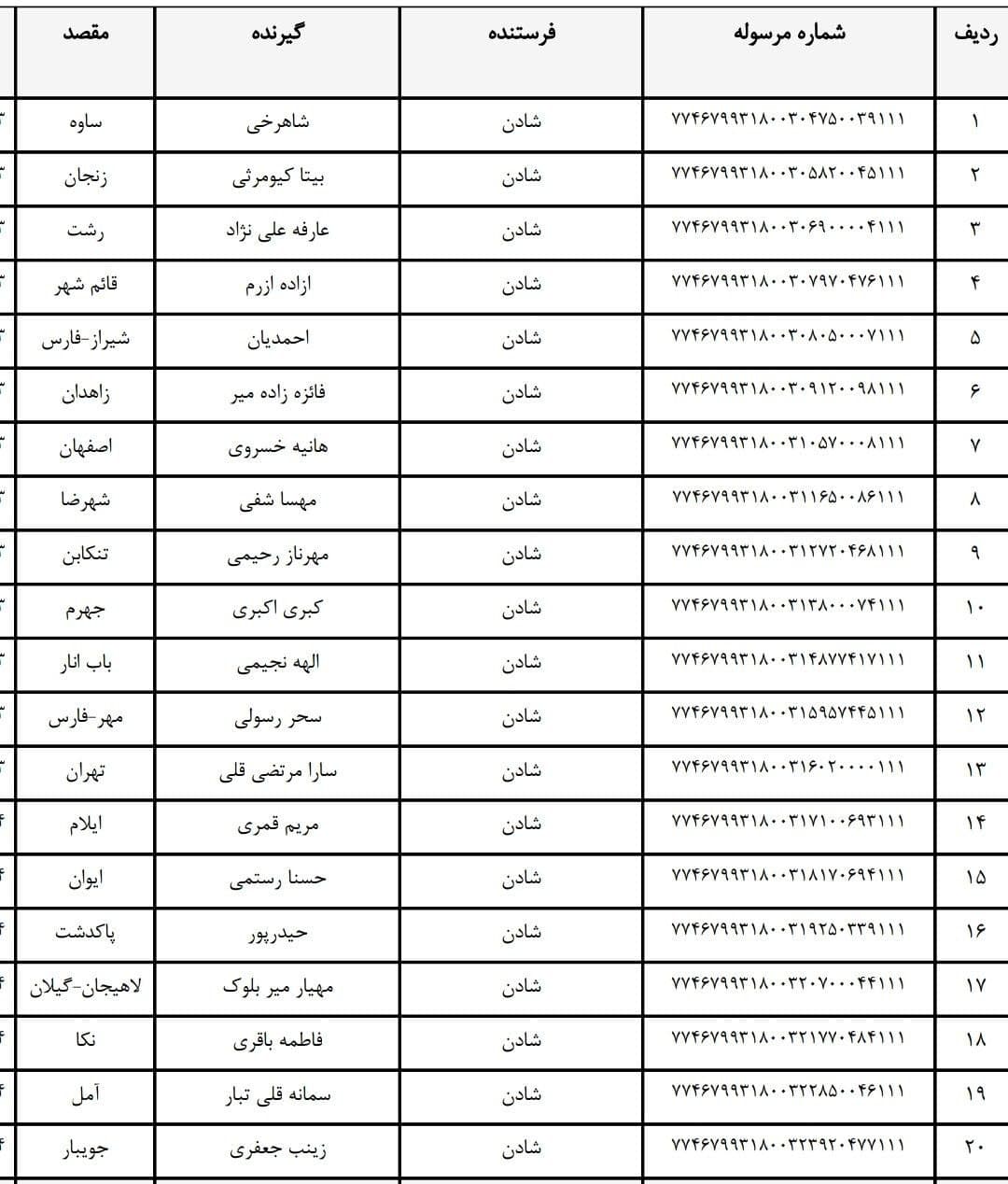 | ردیف | شماره مرسوله | فرستنده | گیرنده | مقصد |
|---|---|---|---|---|
| ۱ | ۷۷۴۶۷۹۹۳۱۸۰۰۳۰۴۷۵۰۰۳۹۱۱۱ | شادن | شاهرخی | ساوه |
| ۲ | ۷۷۴۶۷۹۹۳۱۸۰۰۳۰۵۸۲۰۰۴۵۱۱۱ | شادن | بیتا کیومرثی | زنجان |
| ۳ | ۷۷۴۶۷۹۹۳۱۸۰۰۳۰۶۹۰۰۰۰۴۱۱۱ | شادن | عارفه علی نژاد | رشت |
| ۴ | ۷۷۴۶۷۹۹۳۱۸۰۰۳۰۷۹۷۰۴۷۶۱۱۱ | شادن | ازاده ازرم | قائم شهر |
| ۵ | ۷۷۴۶۷۹۹۳۱۸۰۰۳۰۸۰۵۰۰۰۷۱۱۱ | شادن | احمدیان | شیراز-فارس |
| ۶ | ۷۷۴۶۷۹۹۳۱۸۰۰۳۰۹۱۲۰۰۹۸۱۱۱ | شادن | فائزه زاده میر | زاهدان |
| ۷ | ۷۷۴۶۷۹۹۳۱۸۰۰۳۱۰۵۷۰۰۰۸۱۱۱ | شادن | هانیه خسروی | اصفهان |
| ۸ | ۷۷۴۶۷۹۹۳۱۸۰۰۳۱۱۶۵۰۰۸۶۱۱۱ | شادن | مهسا شفی | شهرضا |
| ۹ | ۷۷۴۶۷۹۹۳۱۸۰۰۳۱۲۷۲۰۴۶۸۱۱۱ | شادن | مهرناز رحیمی | تنکابن |
| ۱۰ | ۷۷۴۶۷۹۹۳۱۸۰۰۳۱۳۸۰۰۰۷۴۱۱۱ | شادن | کبری اکبری | جهرم |
| ۱۱ | ۷۷۴۶۷۹۹۳۱۸۰۰۳۱۴۸۷۷۴۱۷۱۱۱ | شادن | الهه نجیمی | باب انار |
| ۱۲ | ۷۷۴۶۷۹۹۳۱۸۰۰۳۱۵۹۵۷۴۴۵۱۱۱ | شادن | سحر رسولی | مهر-فارس |
| ۱۳ | ۷۷۴۶۷۹۹۳۱۸۰۰۳۱۶۰۲۰۰۰۰۱۱۱ | شادن | سارا مرتضی قلی | تهران |
| ۱۴ | ۷۷۴۶۷۹۹۳۱۸۰۰۳۱۷۱۰۰۶۹۳۱۱۱ | شادن | مریم قمری | ایلام |
| ۱۵ | ۷۷۴۶۷۹۹۳۱۸۰۰۳۱۸۱۷۰۶۹۴۱۱۱ | شادن | حسنا رستمی | ایوان |
| ۱۶ | ۷۷۴۶۷۹۹۳۱۸۰۰۳۱۹۲۵۰۳۳۹۱۱۱ | شادن | حیدرپور | پاکدشت |
| ۱۷ | ۷۷۴۶۷۹۹۳۱۸۰۰۳۲۰۷۰۰۰۴۴۱۱۱ | شادن | مهیار میر بلوک | لاهیجان-گیلان |
| ۱۸ | ۷۷۴۶۷۹۹۳۱۸۰۰۳۲۱۷۷۰۴۸۴۱۱۱ | شادن | فاطمه باقری | نکا |
| ۱۹ | ۷۷۴۶۷۹۹۳۱۸۰۰۳۲۲۸۵۰۰۴۶۱۱۱ | شادن | سمانه قلی تبار | آمل |
| ۲۰ | ۷۷۴۶۷۹۹۳۱۸۰۰۳۲۳۹۲۰۴۷۷۱۱۱ | شادن | زینب جعفری | جویبار |